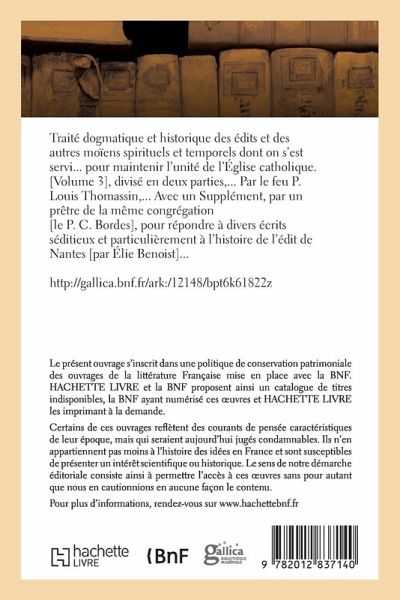 Traité dogmatique et historique des édits et des autres moïens spirituels et temporels dont on s'est servi... pour maintenir l'unité de l'Église catholique. [Volume 3], divisé en deux parties,... Par le feu P. Louis Thomassin,... Avec un Supplément, par un prêtre de la même congrégation [le P. C. Bordes], pour répondre à divers écrits séditieux et particulièrement à l'histoire de l'édit de Nantes [par Élie Benoist]...

http://gallica.bnf.fr/ark:/12148/bpt6k61822z

Le présent ouvrage s'inscrit dans une politique de conservation patrimoniale des ouvrages de la littérature Française mise en place avec la BNF. HACHETTE LIVRE et la BNF proposent ainsi un catalogue de titres indisponibles, la BNF ayant numérisé ces œuvres et HACHETTE LIVRE les imprimant à la demande.

Certains de ces ouvrages reflètent des courants de pensée caractéristiques de leur époque, mais qui seraient aujourd'hui jugés condamnables. Ils n'en appartiennent pas moins à l'histoire des idées en France et sont susceptibles de présenter un intérêt scientifique ou historique. Le sens de notre démarche éditoriale consiste ainsi à permettre l'accès à ces œuvres sans pour autant que nous en cautionnions en aucune façon le contenu.

Pour plus d'informations, rendez-vous sur www.hachettebnf.fr

hachette LIVRE

BnF

gallica BIBLIOTHÈQUE NUMÉRIQUE

9 782012 837140